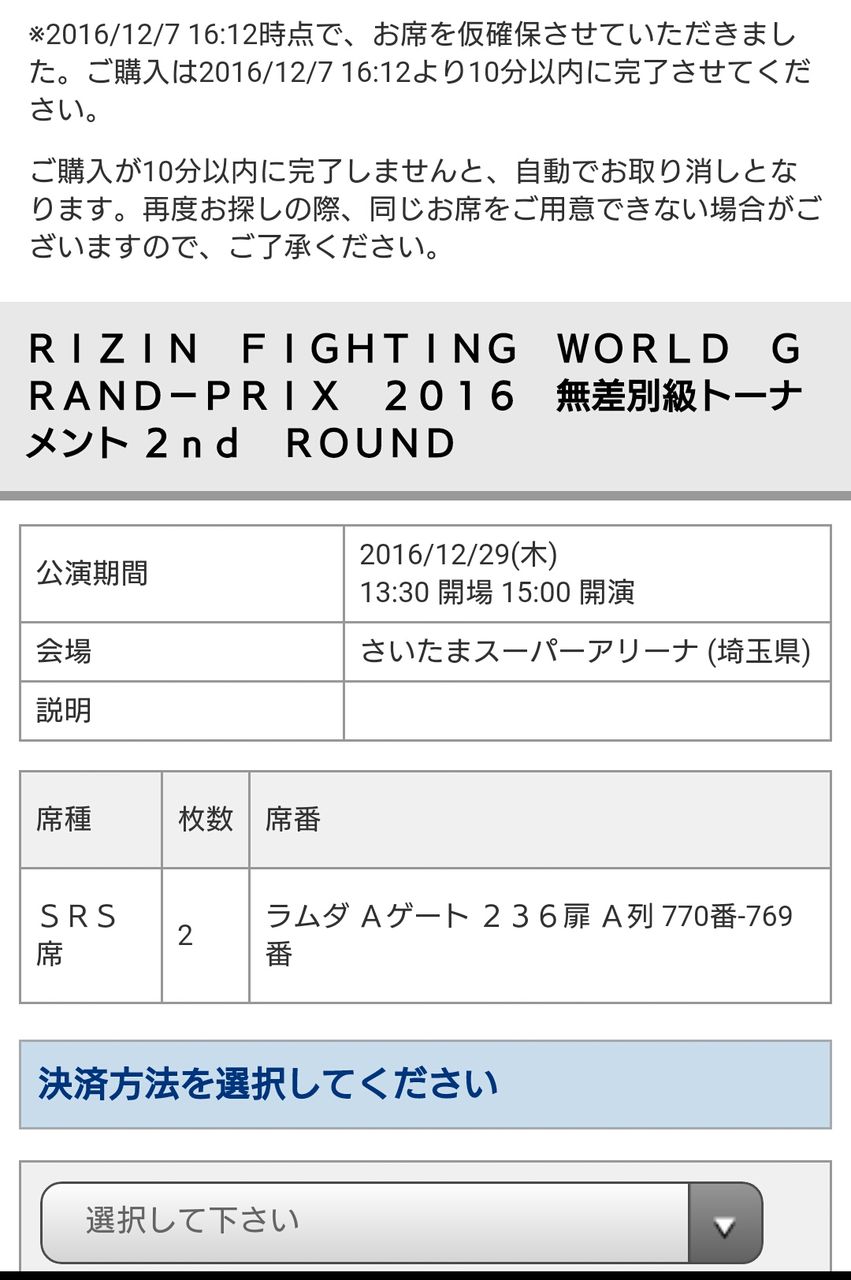 ※2016/12/7 16:12時点で、お席を仮確保させていただきました。ご購入は2016/12/7 16:12より10分以内に完了させてください。

ご購入が10分以内に完了しませんと、自動でお取り消しとなります。再度お探しの際、同じお席をご用意できない場合がございますので、ご了承ください。

ＲＩＺＩＮ ＦＩＧＨＴＩＮＧ ＷＯＲＬＤ ＧＲＡＮＤ－ＰＲＩＸ ２０１６ 無差別級トーナメント２ｎｄ ＲＯＵＮＤ

| 公演期間 | 2016/12/29(木) 13:30 開場 15:00 開演 |
|---|---|
| 会場 | さいたまスーパーアリーナ (埼玉県) |
| 説明 | |

| 席種 | 枚数 | 席番 |
|---|---|---|
| ＳＲＳ席 | 2 | ラムダ Ａゲート ２３６扉 Ａ列 770番-769番 |

決済方法を選択してください

選択して下さい